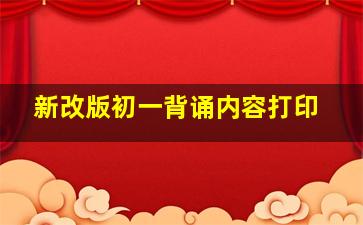 新改版初一背诵内容打印